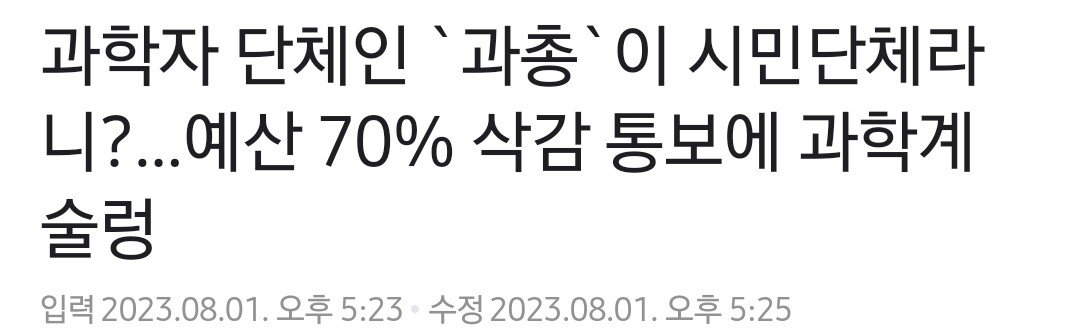 과학자 단체인 `과총`이 시민단체라니?...예산 70% 삭감 통보에 과학계 술렁

입력 2023.08.01. 오후 5:23 • 수정 2023.08.01. 오후 5:25